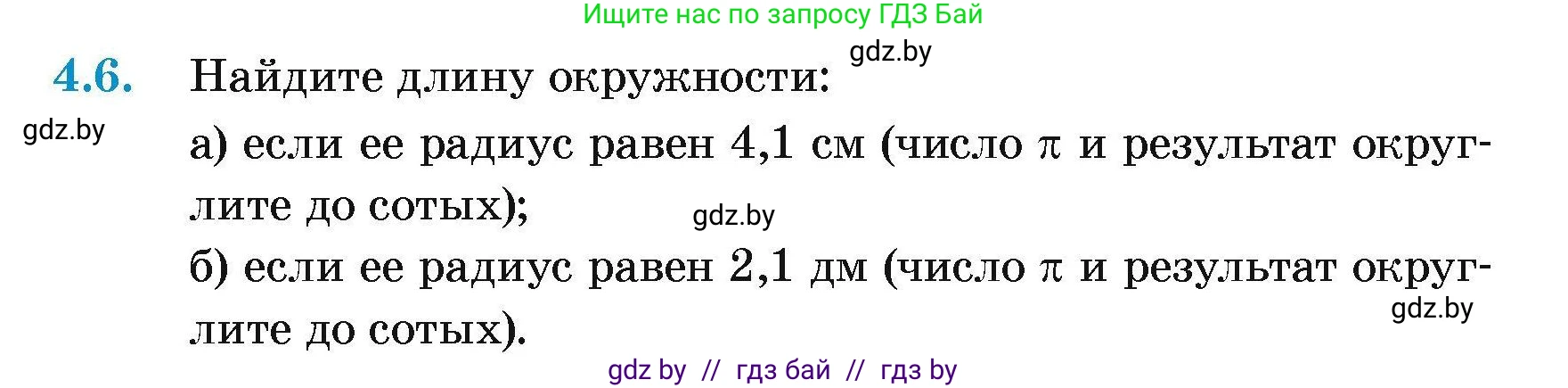 Ищите нас по запросу ГДЗ Бай

gdz.by

4.6. Найдите длину окружности:

gdz.by

а) если ее радиус равен 4,1 см (число $\pi$ и результат округлите до сотых);

gdz.by

б) если ее радиус равен 2,1 дм (число $\pi$ и результат округлите до сотых).

gdz.by

gdz by // гдз бай // гдз by